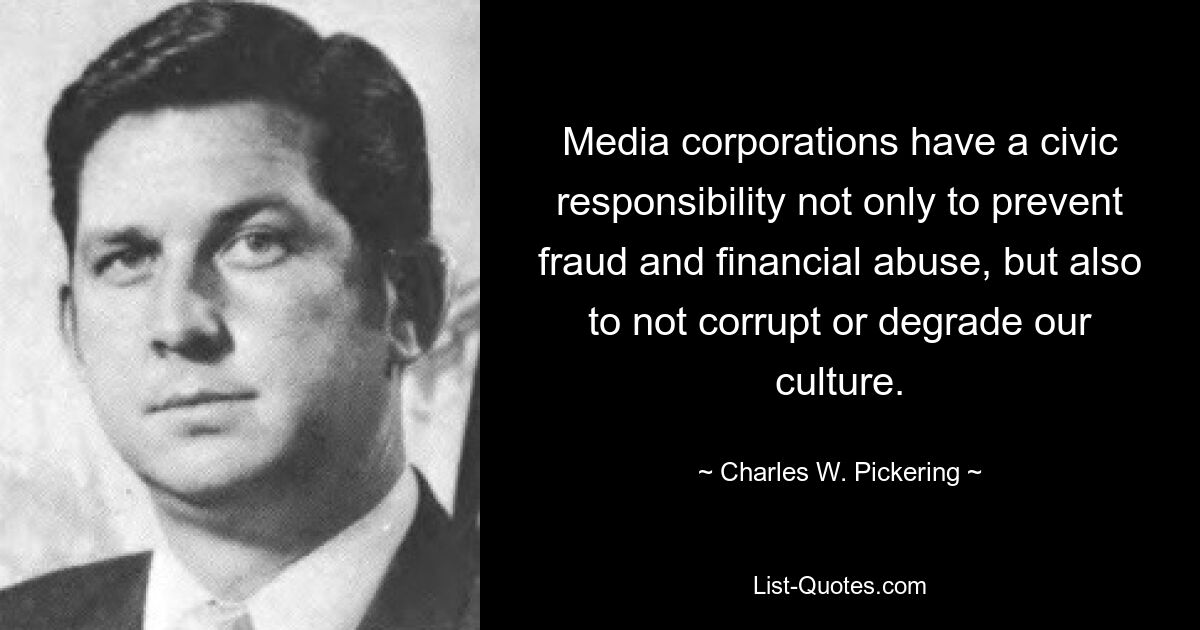 Media corporations have a civic responsibility not only to prevent fraud and financial abuse, but also to not corrupt or degrade our culture.

~ Charles W. Pickering ~

List-Quotes.com